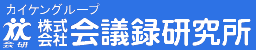 カイケングループ
会研
株式会社 会議録研究所